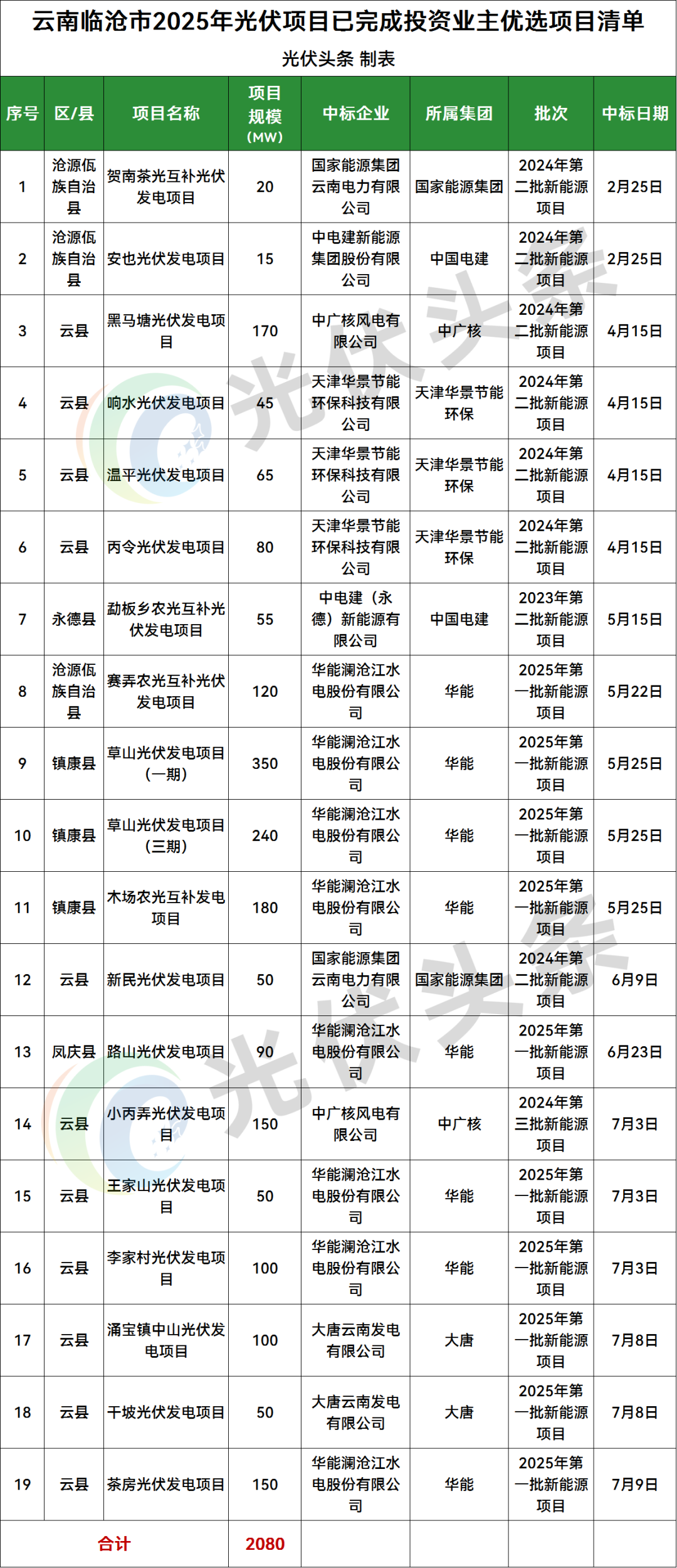 云南临沧市2025年光伏项目已完成投资业主优选项目清单

光伏头条 制表

| 序号 | 区/县 | 项目名称 | 项目规模（MW） | 中标企业 | 所属集团 | 批次 | 中标日期 |
|---|---|---|---|---|---|---|---|
| 1 | 沧源佤族自治县 | 贺南茶光互补光伏发电项目 | 20 | 国家能源集团云南电力有限公司 | 国家能源集团 | 2024年第二批新能源项目 | 2月25日 |
| 2 | 沧源佤族自治县 | 安也光伏发电项目 | 15 | 中电建新能源集团股份有限公司 | 中国电建 | 2024年第二批新能源项目 | 2月25日 |
| 3 | 云县 | 黑马塘光伏发电项目 | 170 | 中广核风电有限公司 | 中广核 | 2024年第二批新能源项目 | 4月15日 |
| 4 | 云县 | 响水光伏发电项目 | 45 | 天津华景节能环保科技有限公司 | 天津华景节能环保 | 2024年第二批新能源项目 | 4月15日 |
| 5 | 云县 | 温平光伏发电项目 | 65 | 天津华景节能环保科技有限公司 | 天津华景节能环保 | 2024年第二批新能源项目 | 4月15日 |
| 6 | 云县 | 丙令光伏发电项目 | 80 | 天津华景节能环保科技有限公司 | 天津华景节能环保 | 2024年第二批新能源项目 | 4月15日 |
| 7 | 永德县 | 勐板乡农光互补光伏发电项目 | 55 | 中电建（永德）新能源有限公司 | 中国电建 | 2023年第二批新能源项目 | 5月15日 |
| 8 | 沧源佤族自治县 | 赛弄农光互补光伏发电项目 | 120 | 华能澜沧江水电股份有限公司 | 华能 | 2025年第一批新能源项目 | 5月22日 |
| 9 | 镇康县 | 草山光伏发电项目（一期） | 350 | 华能澜沧江水电股份有限公司 | 华能 | 2025年第一批新能源项目 | 5月25日 |
| 10 | 镇康县 | 草山光伏发电项目（三期） | 240 | 华能澜沧江水电股份有限公司 | 华能 | 2025年第一批新能源项目 | 5月25日 |
| 11 | 镇康县 | 木场农光互补发电项目 | 180 | 华能澜沧江水电股份有限公司 | 华能 | 2025年第一批新能源项目 | 5月25日 |
| 12 | 云县 | 新民光伏发电项目 | 50 | 国家能源集团云南电力有限公司 | 国家能源集团 | 2024年第二批新能源项目 | 6月9日 |
| 13 | 凤庆县 | 路山光伏发电项目 | 90 | 华能澜沧江水电股份有限公司 | 华能 | 2025年第一批新能源项目 | 6月23日 |
| 14 | 云县 | 小丙弄光伏发电项目 | 150 | 中广核风电有限公司 | 中广核 | 2024年第三批新能源项目 | 7月3日 |
| 15 | 云县 | 王家山光伏发电项目 | 50 | 华能澜沧江水电股份有限公司 | 华能 | 2025年第一批新能源项目 | 7月3日 |
| 16 | 云县 | 李家村光伏发电项目 | 100 | 华能澜沧江水电股份有限公司 | 华能 | 2025年第一批新能源项目 | 7月3日 |
| 17 | 云县 | 涌宝镇中山光伏发电项目 | 100 | 大唐云南发电有限公司 | 大唐 | 2025年第一批新能源项目 | 7月8日 |
| 18 | 云县 | 干坡光伏发电项目 | 50 | 大唐云南发电有限公司 | 大唐 | 2025年第一批新能源项目 | 7月8日 |
| 19 | 云县 | 茶房光伏发电项目 | 150 | 华能澜沧江水电股份有限公司 | 华能 | 2025年第一批新能源项目 | 7月9日 |
| 合计 | | | 2080 | | | | |

光伏头条
光伏头条